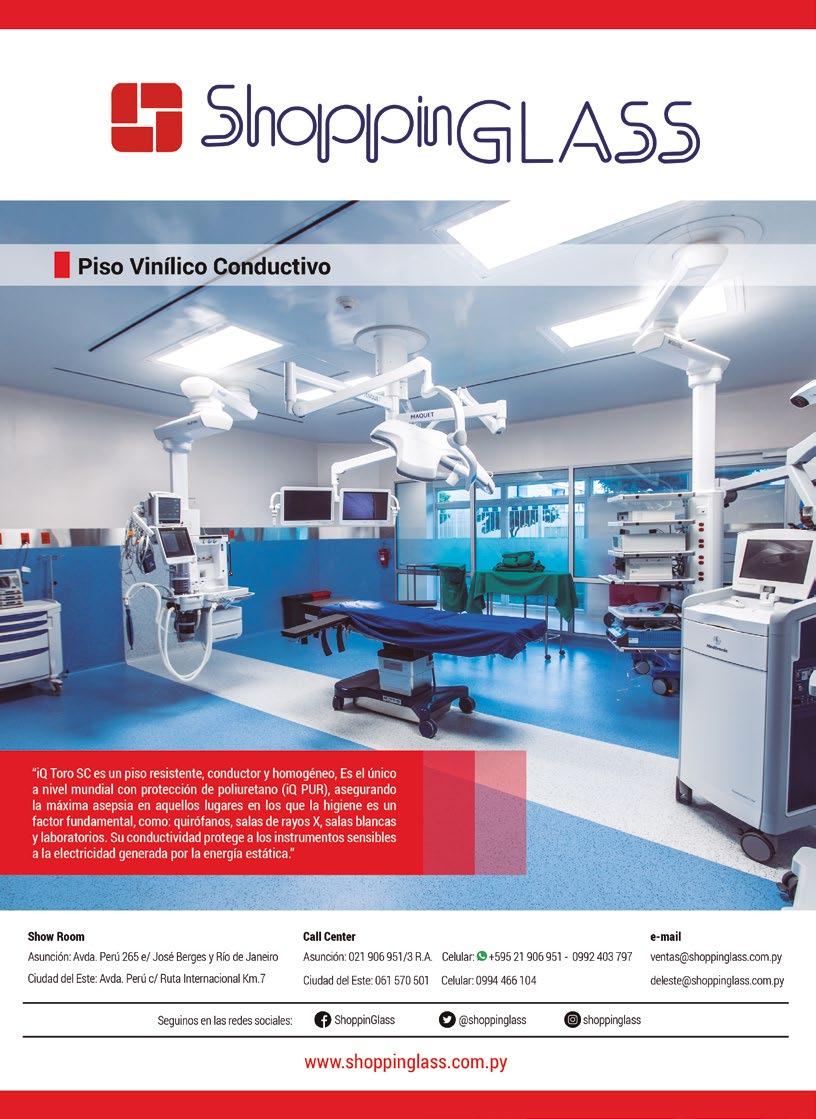 ShoppinGLASS

Piso Vinílico Conductivo

MAQUET

"iQ Toro SC es un piso resistente, conductor y homogéneo, Es el único a nivel mundial con protección de poliuretano (iQ PUR), asegurando la máxima asepsia en aquellos lugares en los que la higiene es un factor fundamental, como: quirófanos, salas de rayos X, salas blancas y laboratorios. Su conductividad protege a los instrumentos sensibles a la electricidad generada por la energía estática."

Show Room
Asunción: Avda. Perú 265 e/ José Berges y Río de Janeiro
Ciudad del Este: Avda. Perú c/ Ruta Internacional Km.7

Call Center
Asunción: 021 906 951/3 R.A. Celular: +595 21 906 951 - 0992 403 797
Ciudad del Este: 061 570 501 Celular: 0994 466 104

e-mail
ventas@shoppinglass.com.py
deleste@shoppinglass.com.py

Seguinos en las redes sociales: ShoppinGlass @shoppinglass shoppinglass

www.shoppinglass.com.py